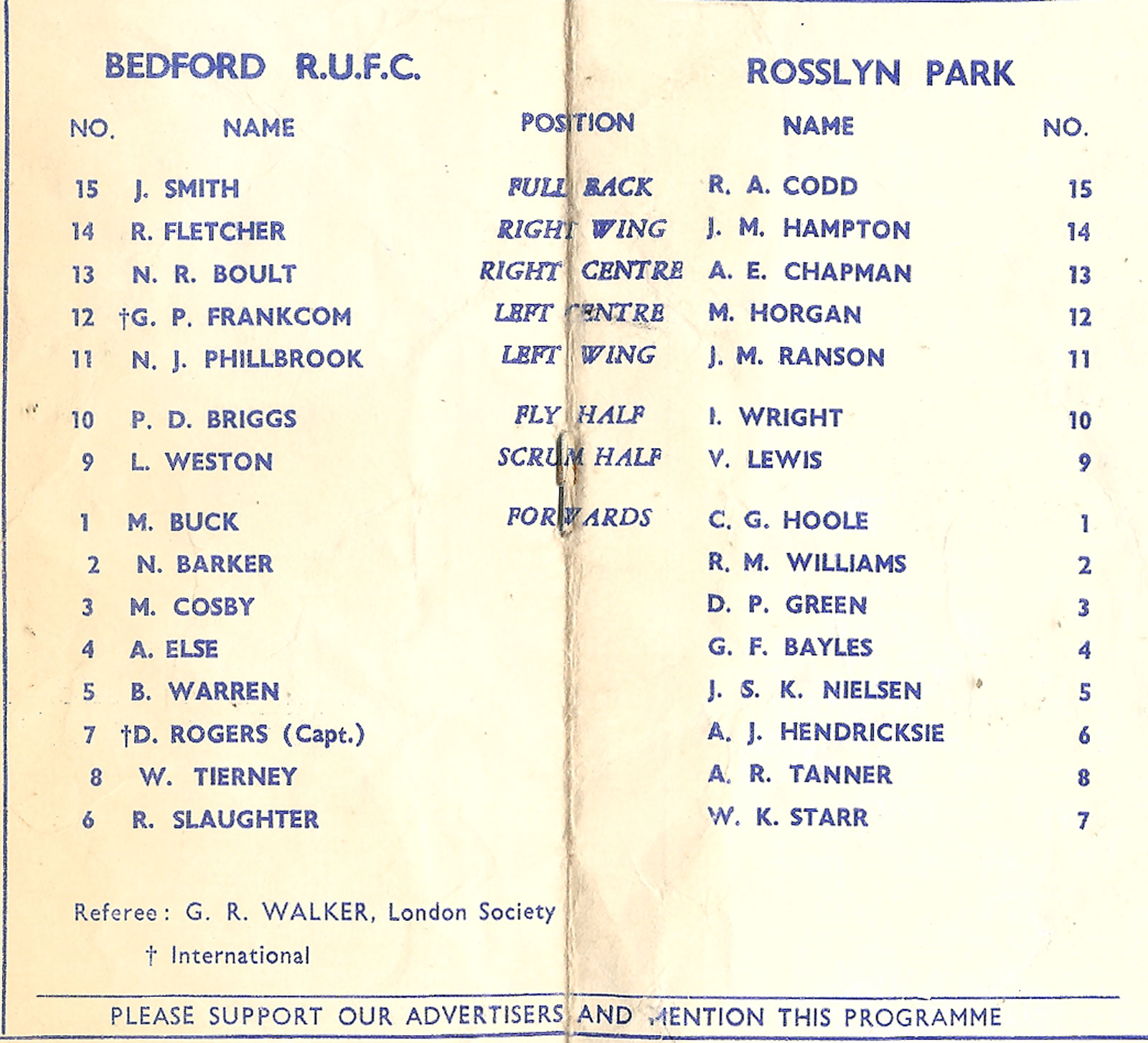 BEDFORD R.U.F.C.

ROSSLYN PARK

| NO. | NAME | POSITION | NAME | NO. |
|---|---|---|---|---|
| 15 | J. SMITH | FULL BACK | R. A. CODD | 15 |
| 14 | R. FLETCHER | RIGHT WING | J. M. HAMPTON | 14 |
| 13 | N. R. BOULT | RIGHT CENTRE | A. E. CHAPMAN | 13 |
| 12 | †G. P. FRANKCOM | LEFT CENTRE | M. HORGAN | 12 |
| 11 | N. J. PHILLBROOK | LEFT WING | J. M. RANSON | 11 |
| 10 | P. D. BRIGGS | FLY HALF | I. WRIGHT | 10 |
| 9 | L. WESTON | SCRUM HALF | V. LEWIS | 9 |
| 1 | M. BUCK | FORWARDS | C. G. HOOLE | 1 |
| 2 | N. BARKER | | R. M. WILLIAMS | 2 |
| 3 | M. COSBY | | D. P. GREEN | 3 |
| 4 | A. ELSE | | G. F. BAYLES | 4 |
| 5 | B. WARREN | | J. S. K. NIELSEN | 5 |
| 7 | †D. ROGERS (Capt.) | | A. J. HENDRICKSIE | 6 |
| 8 | W. TIERNEY | | A. R. TANNER | 8 |
| 6 | R. SLAUGHTER | | W. K. STARR | 7 |

Referee: G. R. WALKER, London Society

† International

PLEASE SUPPORT OUR ADVERTISERS AND MENTION THIS PROGRAMME